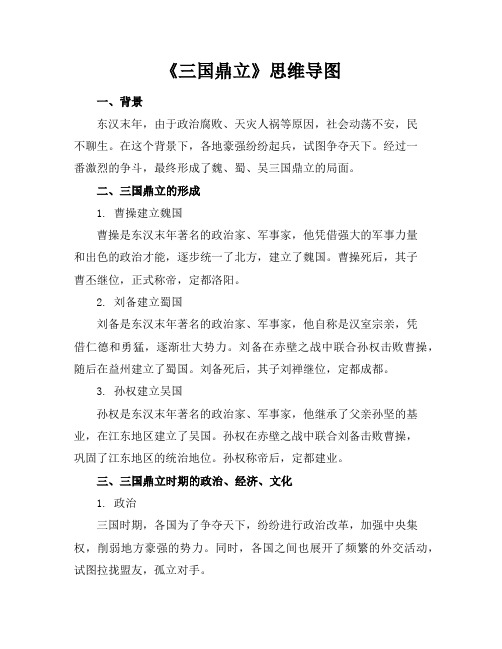 《三国鼎立》思维导图

一、背景

东汉末年，由于政治腐败、天灾人祸等原因，社会动荡不安，民不聊生。在这个背景下，各地豪强纷纷起兵，试图争夺天下。经过一番激烈的争斗，最终形成了魏、蜀、吴三国鼎立的局面。

二、三国鼎立的形成

1. 曹操建立魏国

曹操是东汉末年著名的政治家、军事家，他凭借强大的军事力量和出色的政治才能，逐步统一了北方，建立了魏国。曹操死后，其子曹丕继位，正式称帝，定都洛阳。

2. 刘备建立蜀国

刘备是东汉末年著名的政治家、军事家，他自称是汉室宗亲，凭借仁德和勇猛，逐渐壮大势力。刘备在赤壁之战中联合孙权击败曹操，随后在益州建立了蜀国。刘备死后，其子刘禅继位，定都成都。

3. 孙权建立吴国

孙权是东汉末年著名的政治家、军事家，他继承了父亲孙坚的基业，在江东地区建立了吴国。孙权在赤壁之战中联合刘备击败曹操，巩固了江东地区的统治地位。孙权称帝后，定都建业。

三、三国鼎立时期的政治、经济、文化

1. 政治

三国时期，各国为了争夺天下，纷纷进行政治改革，加强中央集权，削弱地方豪强的势力。同时，各国之间也展开了频繁的外交活动，试图拉拢盟友，孤立对手。